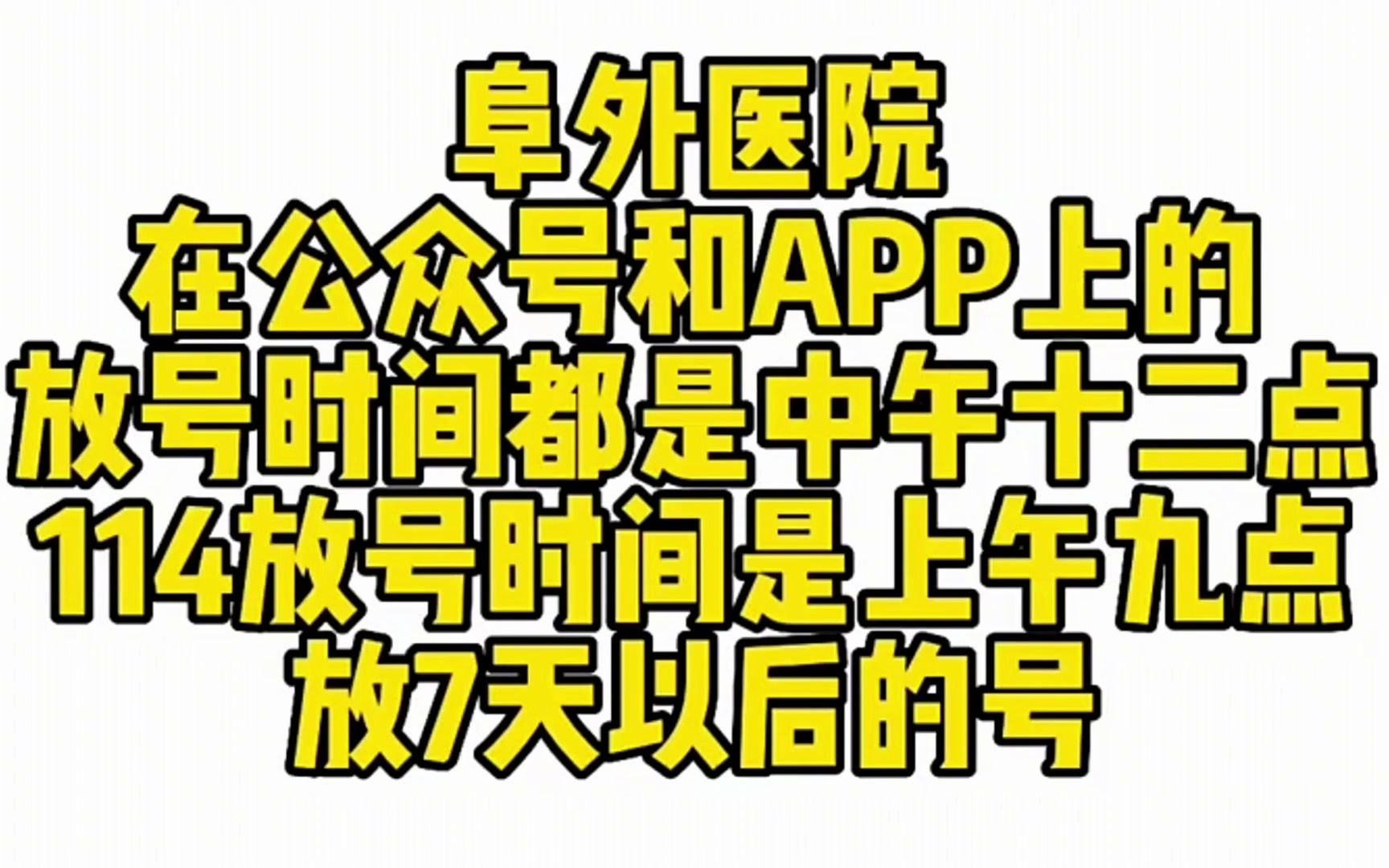 阜外医院
在公众号和APP上的
放号时间都是中午十二点
114放号时间是上午九点
放7天以后的号